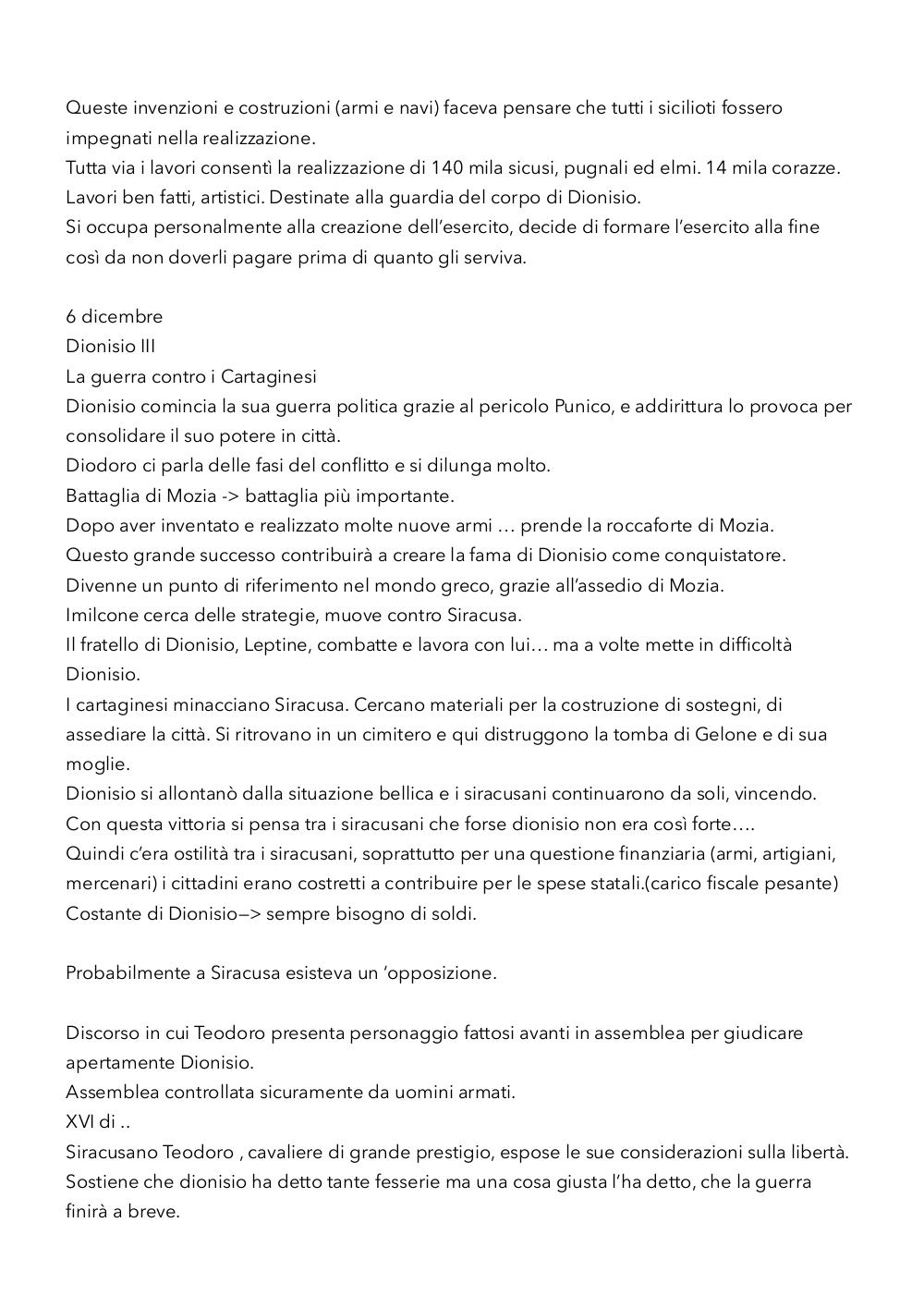 Queste invenzioni e costruzioni (armi e navi) faceva pensare che tutti i sicilioti fossero impegnati nella realizzazione.
Tutta via i lavori consentì la realizzazione di 140 mila sicusi, pugnali ed elmi. 14 mila corazze.
Lavori ben fatti, artistici. Destinate alla guardia del corpo di Dionisio.
Si occupa personalmente alla creazione dell'esercito, decide di formare l'esercito alla fine così da non doverli pagare prima di quanto gli serviva.

6 dicembre
Dionisio III
La guerra contro i Cartaginesi
Dionisio comincia la sua guerra politica grazie al pericolo Punico, e addirittura lo provoca per consolidare il suo potere in città.
Diodoro ci parla delle fasi del conflitto e si dilunga molto.
Battaglia di Mozia -> battaglia più importante.
Dopo aver inventato e realizzato molte nuove armi … prende la roccaforte di Mozia.
Questo grande successo contribuirà a creare la fama di Dionisio come conquistatore.
Divenne un punto di riferimento nel mondo greco, grazie all'assedio di Mozia.
Imilcone cerca delle strategie, muove contro Siracusa.
Il fratello di Dionisio, Leptine, combatte e lavora con lui… ma a volte mette in difficoltà Dionisio.
I cartaginesi minacciano Siracusa. Cercano materiali per la costruzione di sostegni, di assediare la città. Si ritrovano in un cimitero e qui distruggono la tomba di Gelone e di sua moglie.
Dionisio si allontanò dalla situazione bellica e i siracusani continuarono da soli, vincendo.
Con questa vittoria si pensa tra i siracusani che forse dionisio non era così forte….
Quindi c'era ostilità tra i siracusani, soprattutto per una questione finanziaria (armi, artigiani, mercenari) i cittadini erano costretti a contribuire per le spese statali.(carico fiscale pesante)
Costante di Dionisio—> sempre bisogno di soldi.

Probabilmente a Siracusa esisteva un 'opposizione.

Discorso in cui Teodoro presenta personaggio fattosi avanti in assemblea per giudicare apertamente Dionisio.
Assemblea controllata sicuramente da uomini armati.
XVI di ..
Siracusano Teodoro , cavaliere di grande prestigio, espose le sue considerazioni sulla libertà.
Sostiene che dionisio ha detto tante fesserie ma una cosa giusta l'ha detto, che la guerra finirà a breve.